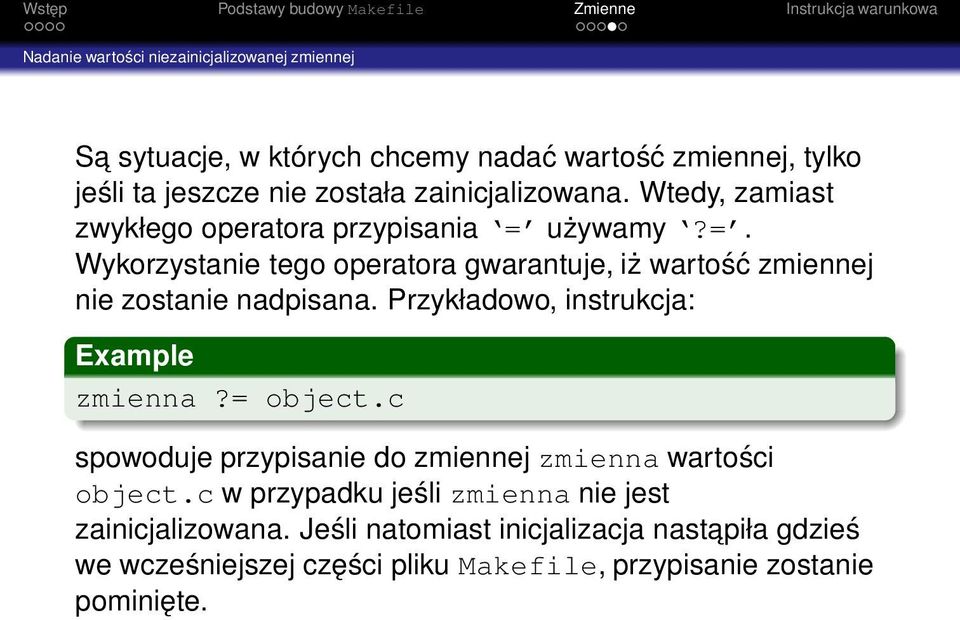 Wstęp Podstawy budowy Makefile Zmienne Instrukcja warunkowa

Nadanie wartości niezainicjalizowanej zmiennej

Są sytuacje, w których chcemy nadać wartość zmiennej, tylko jeśli ta jeszcze nie została zainicjalizowana. Wtedy, zamiast zwykłego operatora przypisania '=' używamy '?='. Wykorzystanie tego operatora gwarantuje, iż wartość zmiennej nie zostanie nadpisana. Przykładowo, instrukcja:

Example

zmienna ?= object.c

spowoduje przypisanie do zmiennej zmienna wartości object.c w przypadku jeśli zmienna nie jest zainicjalizowana. Jeśli natomiast inicjalizacja nastąpiła gdzieś we wcześniejszej części pliku Makefile, przypisanie zostanie pominięte.